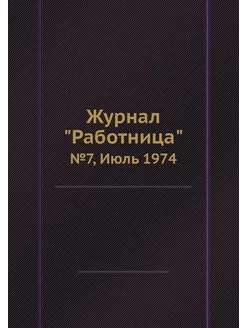 Журнал "Работница"
№7, Июль 1974